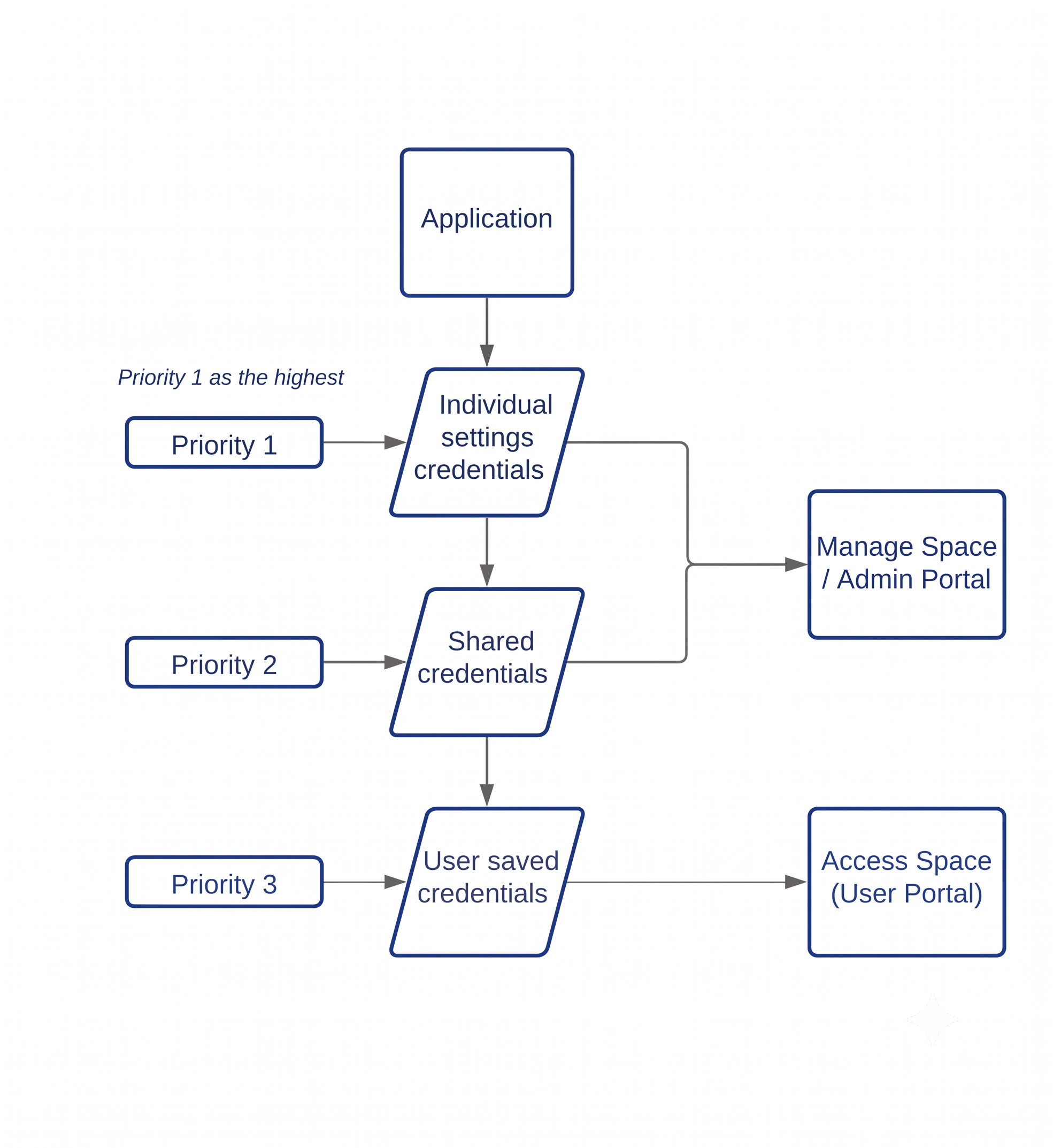 Application

Priority 1 as the highest

Priority 1

Individual settings credentials

Manage Space / Admin Portal

Priority 2

Shared credentials

Priority 3

User saved credentials

Access Space (User Portal)